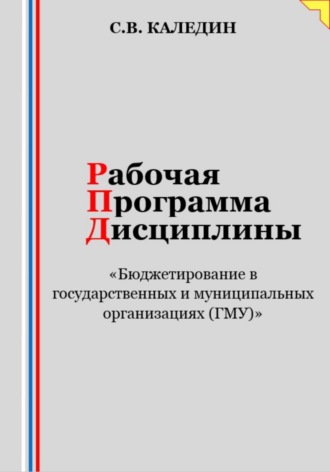 С.В. КАЛЕДИН

Рабочая
Программа
Дисциплины

«Бюджетирование в государственных и муниципальных организациях (ГМУ)»